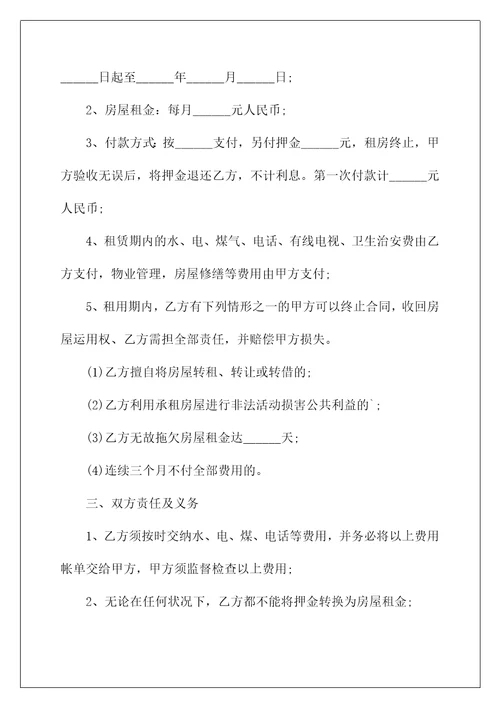 ______日起至______年______月______日；

2、房屋租金：每月______元人民币；

3、付款方式：按______支付，另付押金______元，租房终止，甲方验收无误后，将押金退还乙方，不计利息。第一次付款计______元人民币；

4、租赁期内的水、电、煤气、电话、有线电视、卫生治安费由乙方支付，物业管理，房屋修缮等费用由甲方支付；

5、租用期内，乙方有下列情形之一的甲方可以终止合同，收回房屋运用权、乙方需担全部责任，并赔偿甲方损失。

(1)乙方擅自将房屋转租、转让或转借的；

(2)乙方利用承租房屋进行非法活动损害公共利益的`；

(3)乙方无故拖欠房屋租金达______天；

(4)连续三个月不付全部费用的。

三、双方责任及义务

1、乙方须按时交纳水、电、煤、电话等费用，并务必将以上费用帐单交给甲方，甲方须监督检查以上费用；

2、无论在任何状况下，乙方都不能将押金转换为房屋租金；